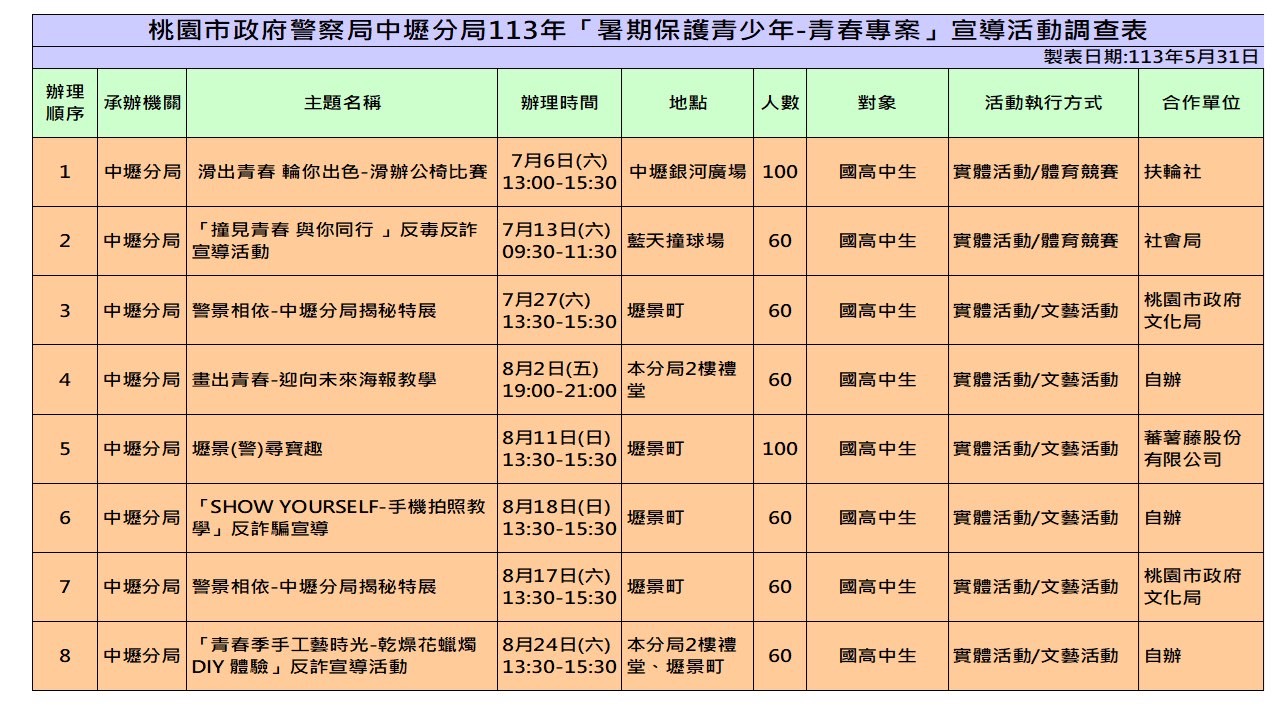 桃園市政府警察局中壢分局113年「暑期保護青少年-青春專案」宣導活動調查表

製表日期:113年5月31日

| 辦理順序 | 承辦機關 | 主題名稱 | 辦理時間 | 地點 | 人數 | 對象 | 活動執行方式 | 合作單位 |
|---|---|---|---|---|---|---|---|---|
| 1 | 中壢分局 | 滑出青春 輪你出色-滑辦公椅比賽 | 7月6日(六) 13:00-15:30 | 中壢銀河廣場 | 100 | 國高中生 | 實體活動/體育競賽 | 扶輪社 |
| 2 | 中壢分局 | 「撞見青春 與你同行 」反毒反詐宣導活動 | 7月13日(六) 09:30-11:30 | 藍天撞球場 | 60 | 國高中生 | 實體活動/體育競賽 | 社會局 |
| 3 | 中壢分局 | 警景相依-中壢分局揭秘特展 | 7月27(六) 13:30-15:30 | 壢景町 | 60 | 國高中生 | 實體活動/文藝活動 | 桃園市政府文化局 |
| 4 | 中壢分局 | 畫出青春-迎向未來海報教學 | 8月2日(五) 19:00-21:00 | 本分局2樓禮堂 | 60 | 國高中生 | 實體活動/文藝活動 | 自辦 |
| 5 | 中壢分局 | 壢景(警)尋寶趣 | 8月11日(日) 13:30-15:30 | 壢景町 | 100 | 國高中生 | 實體活動/文藝活動 | 蕃薯藤股份有限公司 |
| 6 | 中壢分局 | 「SHOW YOURSELF-手機拍照教學」反詐騙宣導 | 8月18日(日) 13:30-15:30 | 壢景町 | 60 | 國高中生 | 實體活動/文藝活動 | 自辦 |
| 7 | 中壢分局 | 警景相依-中壢分局揭秘特展 | 8月17日(六) 13:30-15:30 | 壢景町 | 60 | 國高中生 | 實體活動/文藝活動 | 桃園市政府文化局 |
| 8 | 中壢分局 | 「青春季手工藝時光-乾燥花蠟燭DIY 體驗」反詐宣導活動 | 8月24日(六) 13:30-15:30 | 本分局2樓禮堂、壢景町 | 60 | 國高中生 | 實體活動/文藝活動 | 自辦 |